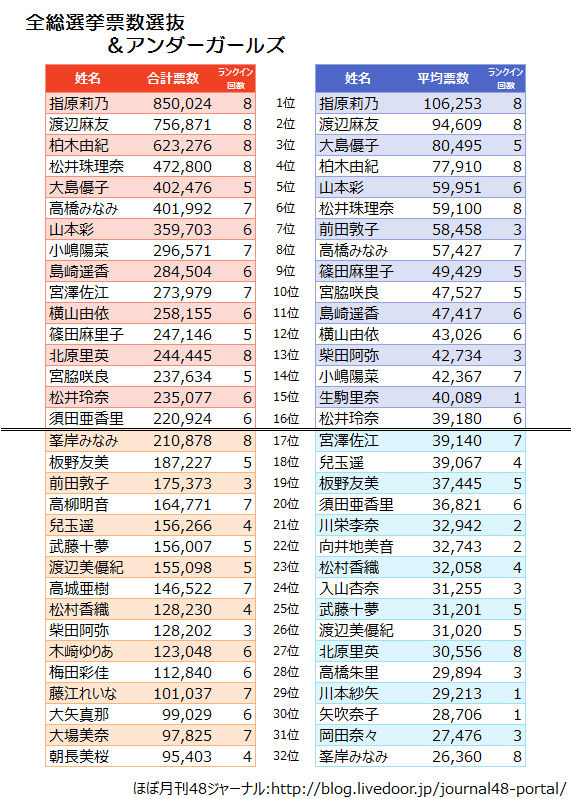 全総選挙票数選抜
＆アンダーガールズ

| 姓名 | 合計票数 | ランクイン回数 |  | 姓名 | 平均票数 | ランクイン回数 |
|---|---|---|---|---|---|---|
| 指原莉乃 | 850,024 | 8 | 1位 | 指原莉乃 | 106,253 | 8 |
| 渡辺麻友 | 756,871 | 8 | 2位 | 渡辺麻友 | 94,609 | 8 |
| 柏木由紀 | 623,276 | 8 | 3位 | 大島優子 | 80,495 | 5 |
| 松井珠理奈 | 472,800 | 8 | 4位 | 柏木由紀 | 77,910 | 8 |
| 大島優子 | 402,476 | 5 | 5位 | 山本彩 | 59,951 | 6 |
| 高橋みなみ | 401,992 | 7 | 6位 | 松井珠理奈 | 59,100 | 8 |
| 山本彩 | 359,703 | 6 | 7位 | 前田敦子 | 58,458 | 3 |
| 小嶋陽菜 | 296,571 | 7 | 8位 | 高橋みなみ | 57,427 | 7 |
| 島崎遥香 | 284,504 | 6 | 9位 | 篠田麻里子 | 49,429 | 5 |
| 宮澤佐江 | 273,979 | 7 | 10位 | 宮脇咲良 | 47,527 | 5 |
| 横山由依 | 258,155 | 6 | 11位 | 島崎遥香 | 47,417 | 6 |
| 篠田麻里子 | 247,146 | 5 | 12位 | 横山由依 | 43,026 | 6 |
| 北原里英 | 244,445 | 8 | 13位 | 柴田阿弥 | 42,734 | 3 |
| 宮脇咲良 | 237,634 | 5 | 14位 | 小嶋陽菜 | 42,367 | 7 |
| 松井玲奈 | 235,077 | 6 | 15位 | 生駒里奈 | 40,089 | 1 |
| 須田亜香里 | 220,924 | 6 | 16位 | 松井玲奈 | 39,180 | 6 |
| 峯岸みなみ | 210,878 | 8 | 17位 | 宮澤佐江 | 39,140 | 7 |
| 板野友美 | 187,227 | 5 | 18位 | 兒玉遥 | 39,067 | 4 |
| 前田敦子 | 175,373 | 3 | 19位 | 板野友美 | 37,445 | 5 |
| 高柳明音 | 164,771 | 7 | 20位 | 須田亜香里 | 36,821 | 6 |
| 兒玉遥 | 156,266 | 4 | 21位 | 川栄李奈 | 32,942 | 2 |
| 武藤十夢 | 156,007 | 5 | 22位 | 向井地美音 | 32,743 | 2 |
| 渡辺美優紀 | 155,098 | 5 | 23位 | 松村香織 | 32,058 | 4 |
| 高城亜樹 | 146,522 | 7 | 24位 | 入山杏奈 | 31,255 | 3 |
| 松村香織 | 128,230 | 4 | 25位 | 武藤十夢 | 31,201 | 5 |
| 柴田阿弥 | 128,202 | 3 | 26位 | 渡辺美優紀 | 31,020 | 5 |
| 木﨑ゆりあ | 123,048 | 6 | 27位 | 北原里英 | 30,556 | 8 |
| 梅田彩佳 | 112,840 | 6 | 28位 | 高橋朱里 | 29,894 | 3 |
| 藤江れいな | 101,037 | 7 | 29位 | 川本紗矢 | 29,213 | 1 |
| 大矢真那 | 99,029 | 6 | 30位 | 矢吹奈子 | 28,706 | 1 |
| 大場美奈 | 97,825 | 7 | 31位 | 岡田奈々 | 27,476 | 3 |
| 朝長美桜 | 95,403 | 4 | 32位 | 峯岸みなみ | 26,360 | 8 |

ほぼ月刊48ジャーナル:http://blog.livedoor.jp/journal48-portal/